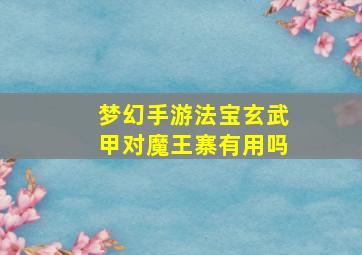 梦幻手游法宝玄武甲对魔王寨有用吗